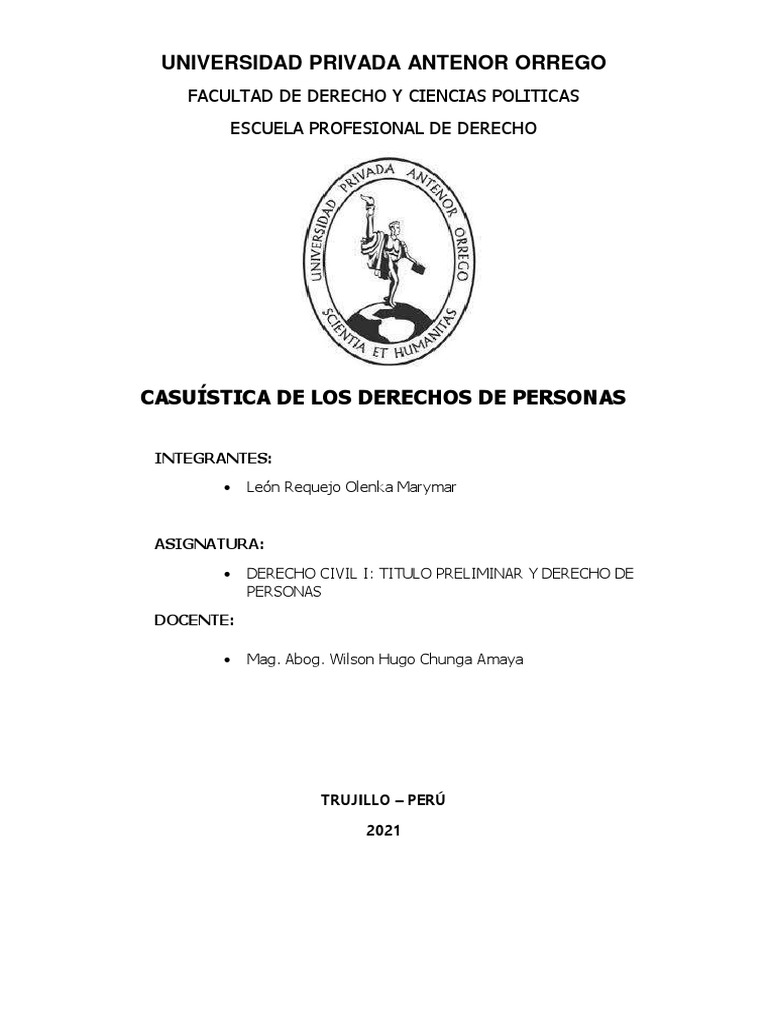 UNIVERSIDAD PRIVADA ANTENOR ORREGO

FACULTAD DE DERECHO Y CIENCIAS POLITICAS

ESCUELA PROFESIONAL DE DERECHO

UNIVERSIDAD PRIVADA ANTENOR ORREGO
SCIENTIA ET HUMANITAS

CASUÍSTICA DE LOS DERECHOS DE PERSONAS

INTEGRANTES:

• León Requejo Olenka Marymar

ASIGNATURA:

• DERECHO CIVIL I: TITULO PRELIMINAR Y DERECHO DE PERSONAS

DOCENTE:

• Mag. Abog. Wilson Hugo Chunga Amaya

TRUJILLO – PERÚ

2021